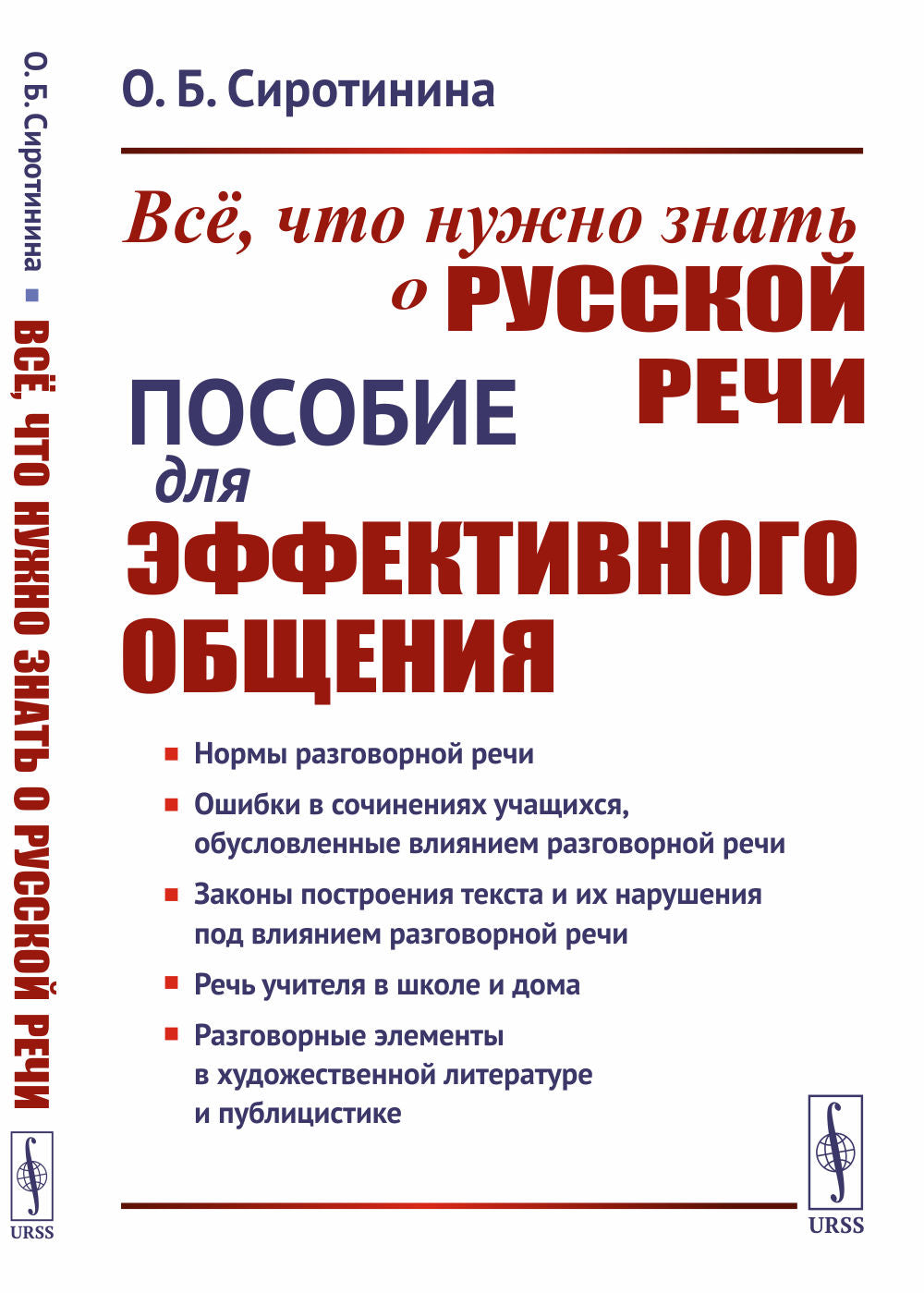 О. Б. Сиротинина ▪ ВСЁ, ЧТО НУЖНО ЗНАТЬ О РУССКОЙ РЕЧИ

URSS

О. Б. Сиротинина

Всё, что нужно знать о РУССКОЙ РЕЧИ

ПОСОБИЕ для ЭФФЕКТИВНОГО ОБЩЕНИЯ

▪ Нормы разговорной речи

▪ Ошибки в сочинениях учащихся, обусловленные влиянием разговорной речи

▪ Законы построения текста и их нарушения под влиянием разговорной речи

▪ Речь учителя в школе и дома

▪ Разговорные элементы в художественной литературе и публицистике

URSS